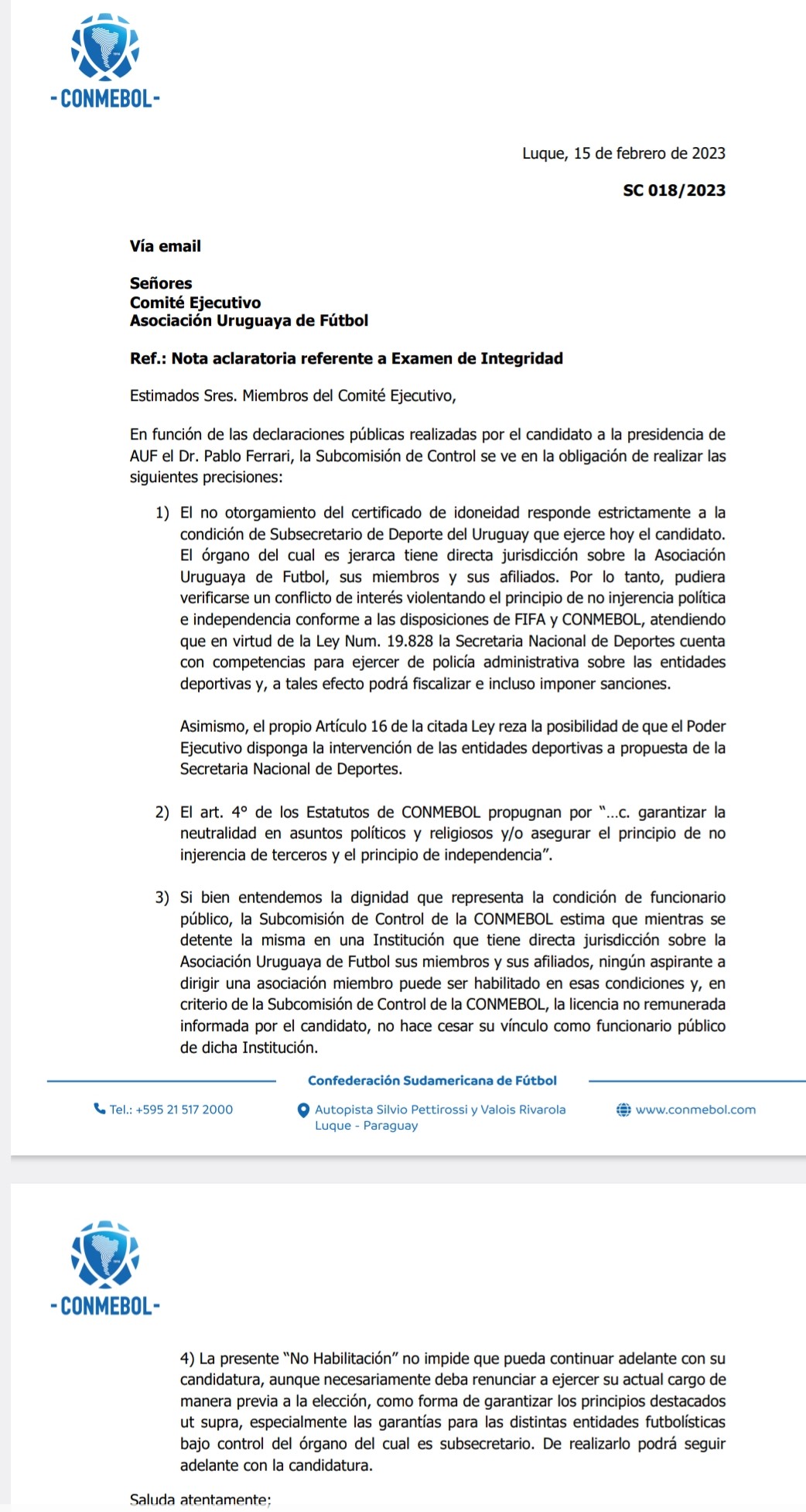 -CONMEBOL-

Luque, 15 de febrero de 2023

SC 018/2023

Vía email

Señores
Comité Ejecutivo
Asociación Uruguaya de Fútbol

Ref.: Nota aclaratoria referente a Examen de Integridad

Estimados Sres. Miembros del Comité Ejecutivo,

En función de las declaraciones públicas realizadas por el candidato a la presidencia de AUF el Dr. Pablo Ferrari, la Subcomisión de Control se ve en la obligación de realizar las siguientes precisiones:

1) El no otorgamiento del certificado de idoneidad responde estrictamente a la condición de Subsecretario de Deporte del Uruguay que ejerce hoy el candidato. El órgano del cual es jerarca tiene directa jurisdicción sobre la Asociación Uruguaya de Futbol, sus miembros y sus afiliados. Por lo tanto, pudiera verificarse un conflicto de interés violentando el principio de no injerencia política e independencia conforme a las disposiciones de FIFA y CONMEBOL, atendiendo que en virtud de la Ley Num. 19.828 la Secretaria Nacional de Deportes cuenta con competencias para ejercer de policía administrativa sobre las entidades deportivas y, a tales efecto podrá fiscalizar e incluso imponer sanciones.

Asimismo, el propio Artículo 16 de la citada Ley reza la posibilidad de que el Poder Ejecutivo disponga la intervención de las entidades deportivas a propuesta de la Secretaria Nacional de Deportes.

2) El art. 4° de los Estatutos de CONMEBOL propugnan por "...c. garantizar la neutralidad en asuntos políticos y religiosos y/o asegurar el principio de no injerencia de terceros y el principio de independencia".

3) Si bien entendemos la dignidad que representa la condición de funcionario público, la Subcomisión de Control de la CONMEBOL estima que mientras se detente la misma en una Institución que tiene directa jurisdicción sobre la Asociación Uruguaya de Futbol sus miembros y sus afiliados, ningún aspirante a dirigir una asociación miembro puede ser habilitado en esas condiciones y, en criterio de la Subcomisión de Control de la CONMEBOL, la licencia no remunerada informada por el candidato, no hace cesar su vínculo como funcionario público de dicha Institución.

Confederación Sudamericana de Fútbol

Tel.: +595 21 517 2000
Autopista Silvio Pettirossi y Valois Rivarola Luque - Paraguay
www.conmebol.com

-CONMEBOL-

4) La presente "No Habilitación" no impide que pueda continuar adelante con su candidatura, aunque necesariamente deba renunciar a ejercer su actual cargo de manera previa a la elección, como forma de garantizar los principios destacados ut supra, especialmente las garantías para las distintas entidades futbolísticas bajo control del órgano del cual es subsecretario. De realizarlo podrá seguir adelante con la candidatura.

Saluda atentamente;